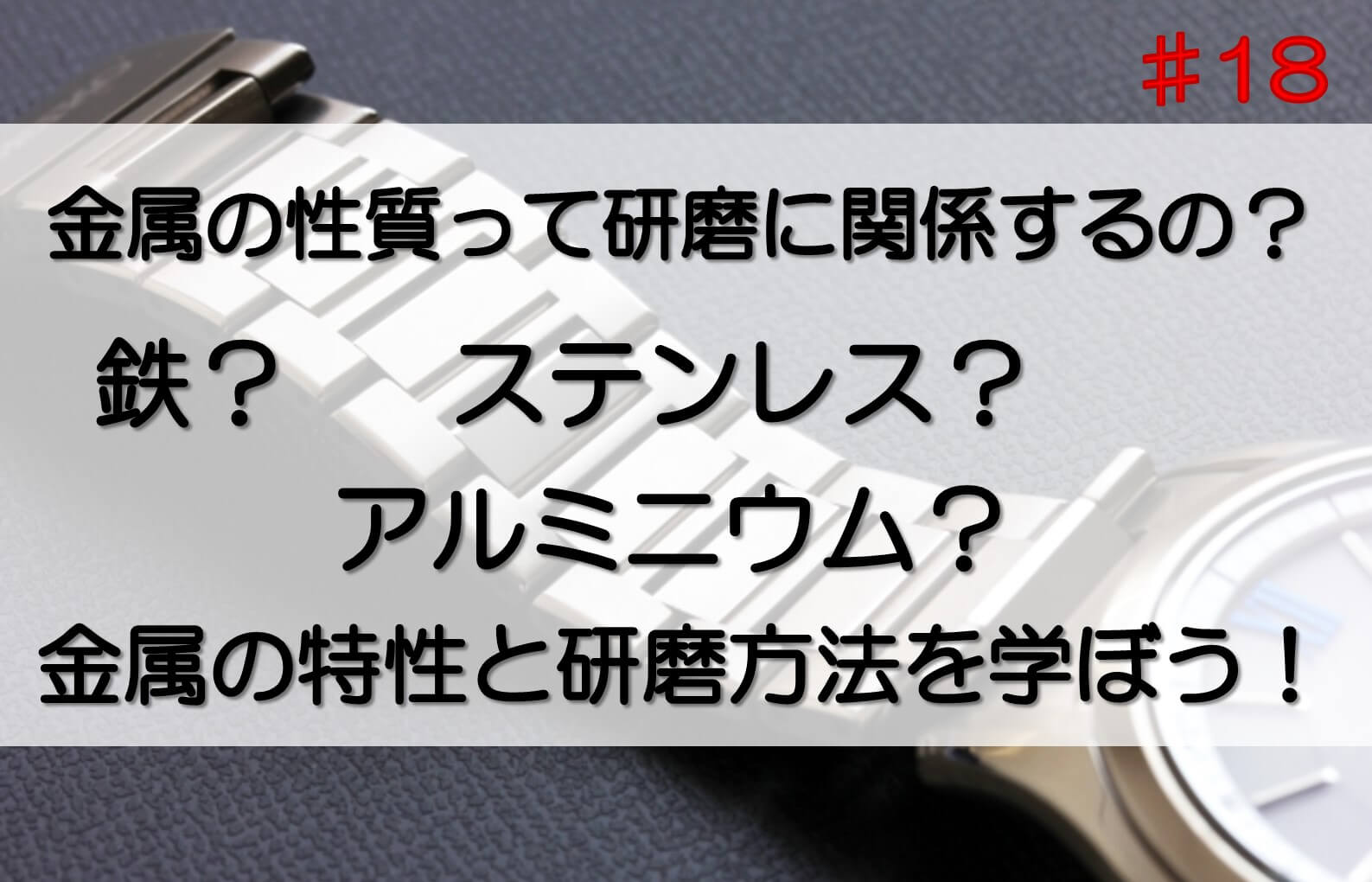 ＃18

金属の性質って研磨に関係するの？

鉄？　ステンレス？

アルミニウム？

金属の特性と研磨方法を学ぼう！